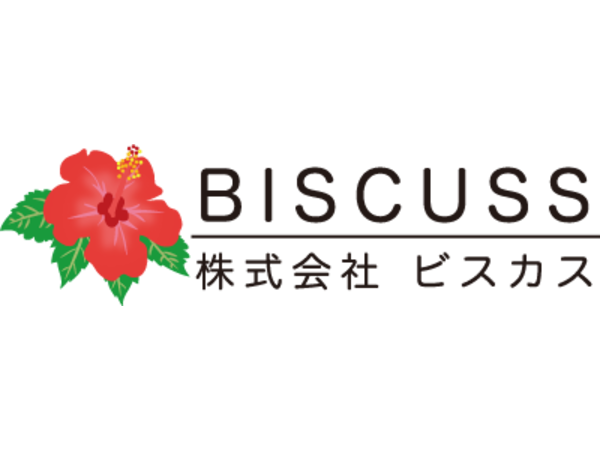 BISCUSS
株式会社 ビスカス